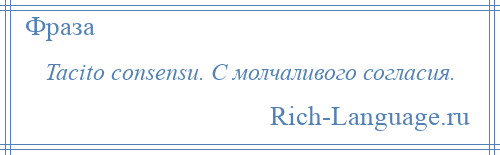 Фраза

Tacito consensu. С молчаливого согласия.

Rich-Language.ru